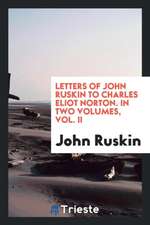 LETTERS OF JOHN RUSKIN TO CHARLES ELIOT NORTON. IN TWO VOLUMES, VOL. II

John Ruskin

Trieste